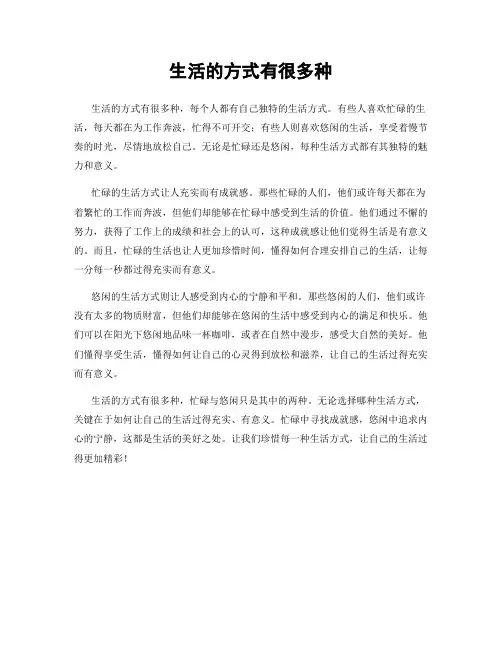 生活的方式有很多种

生活的方式有很多种，每个人都有自己独特的生活方式。有些人喜欢忙碌的生活，每天都在为工作奔波，忙得不可开交；有些人则喜欢悠闲的生活，享受着慢节奏的时光，尽情地放松自己。无论是忙碌还是悠闲，每种生活方式都有其独特的魅力和意义。

忙碌的生活方式让人充实而有成就感。那些忙碌的人们，他们或许每天都在为着繁忙的工作而奔波，但他们却能够在忙碌中感受到生活的价值。他们通过不懈的努力，获得了工作上的成绩和社会上的认可，这种成就感让他们觉得生活是有意义的。而且，忙碌的生活也让人更加珍惜时间，懂得如何合理安排自己的生活，让每一分每一秒都过得充实而有意义。

悠闲的生活方式则让人感受到内心的宁静和平和。那些悠闲的人们，他们或许没有太多的物质财富，但他们却能够在悠闲的生活中感受到内心的满足和快乐。他们可以在阳光下悠闲地品味一杯咖啡，或者在自然中漫步，感受大自然的美好。他们懂得享受生活，懂得如何让自己的心灵得到放松和滋养，让自己的生活过得充实而有意义。

生活的方式有很多种，忙碌与悠闲只是其中的两种。无论选择哪种生活方式，关键在于如何让自己的生活过得充实、有意义。忙碌中寻找成就感，悠闲中追求内心的宁静，这都是生活的美好之处。让我们珍惜每一种生活方式，让自己的生活过得更加精彩！